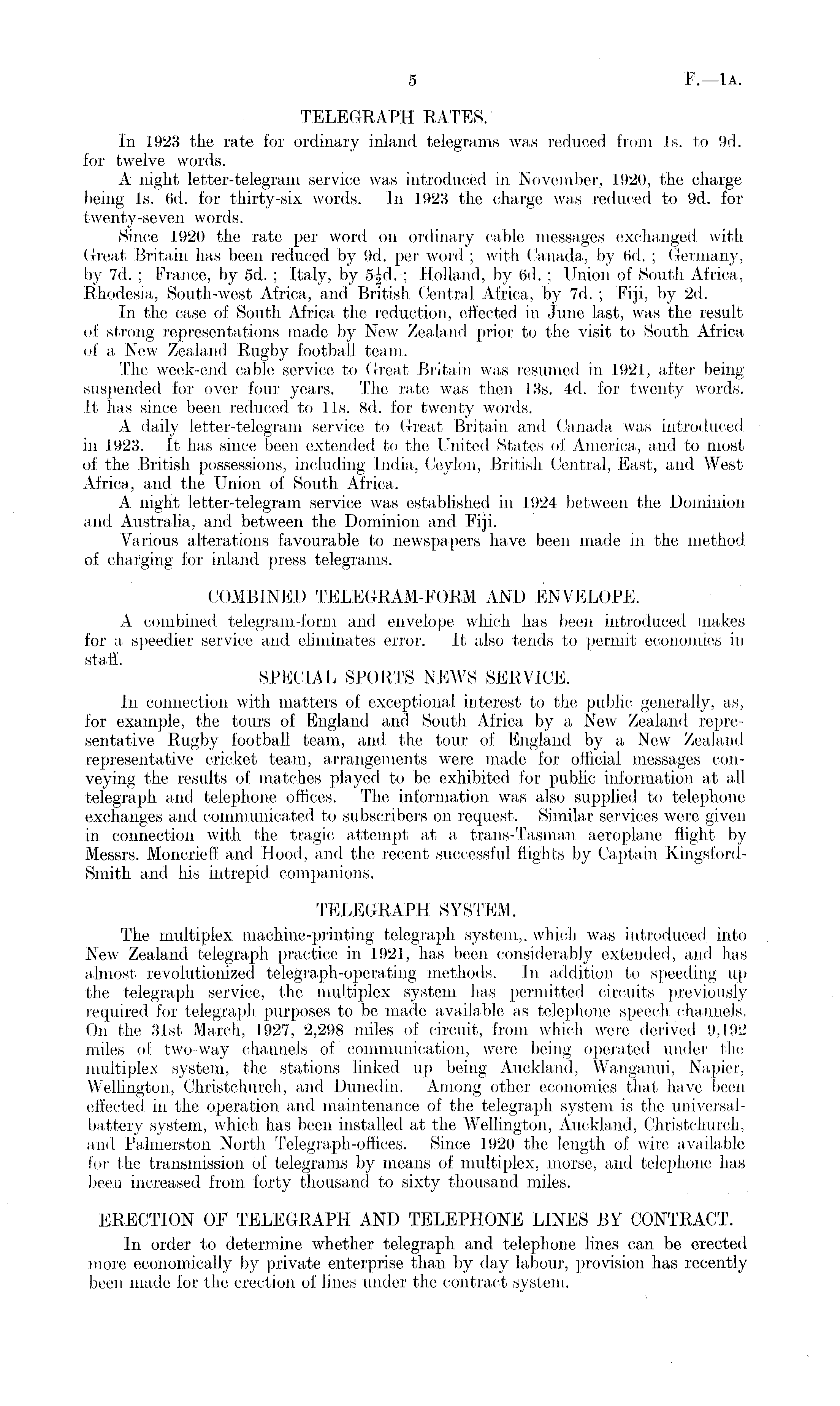 5 F.—1A.

TELEGRAPH RATES.

In 1923 the rate for ordinary inland telegrams was reduced from 1s. to 9d. for twelve words.

A night letter-telegram service was introduced in November, 1920, the charge being 1s. 6d. for thirty-six words. In 1923 the charge was reduced to 9d. for twenty-seven words.

Since 1920 the rate per word on ordinary cable messages exchanged with Great Britain has been reduced by 9d. per word; with Canada, by 6d.; Germany, by 7d.; France, by 5d.; Italy, by $5\frac{1}{2}$d.; Holland, by 6d.; Union of South Africa, Rhodesia, South-west Africa, and British Central Africa, by 7d.; Fiji, by 2d.

In the case of South Africa the reduction, effected in June last, was the result of strong representations made by New Zealand prior to the visit to South Africa of a New Zealand Rugby football team.

The week-end cable service to Great Britain was resumed in 1921, after being suspended for over four years. The rate was then 13s. 4d. for twenty words. It has since been reduced to 11s. 8d. for twenty words.

A daily letter-telegram service to Great Britain and Canada was introduced in 1923. It has since been extended to the United States of America, and to most of the British possessions, including India, Ceylon, British Central, East, and West Africa, and the Union of South Africa.

A night letter-telegram service was established in 1924 between the Dominion and Australia, and between the Dominion and Fiji.

Various alterations favourable to newspapers have been made in the method of charging for inland press telegrams.

COMBINED TELEGRAM-FORM AND ENVELOPE.

A combined telegram-form and envelope which has been introduced makes for a speedier service and eliminates error. It also tends to permit economies in staff.

SPECIAL SPORTS NEWS SERVICE.

In connection with matters of exceptional interest to the public generally, as, for example, the tours of England and South Africa by a New Zealand representative Rugby football team, and the tour of England by a New Zealand representative cricket team, arrangements were made for official messages conveying the results of matches played to be exhibited for public information at all telegraph and telephone offices. The information was also supplied to telephone exchanges and communicated to subscribers on request. Similar services were given in connection with the tragic attempt at a trans-Tasman aeroplane flight by Messrs. Moncrieff and Hood, and the recent successful flights by Captain Kingsford-Smith and his intrepid companions.

TELEGRAPH SYSTEM.

The multiplex machine-printing telegraph system,. which was introduced into New Zealand telegraph practice in 1921, has been considerably extended, and has almost revolutionized telegraph-operating methods. In addition to speeding up the telegraph service, the multiplex system has permitted circuits previously required for telegraph purposes to be made available as telephone speech channels. On the 31st March, 1927, 2,298 miles of circuit, from which were derived 9,192 miles of two-way channels of communication, were being operated under the multiplex system, the stations linked up being Auckland, Wanganui, Napier, Wellington, Christchurch, and Dunedin. Among other economies that have been effected in the operation and maintenance of the telegraph system is the universal-battery system, which has been installed at the Wellington, Auckland, Christchurch, and Palmerston North Telegraph-offices. Since 1920 the length of wire available for the transmission of telegrams by means of multiplex, morse, and telephone has been increased from forty thousand to sixty thousand miles.

ERECTION OF TELEGRAPH AND TELEPHONE LINES BY CONTRACT.

In order to determine whether telegraph and telephone lines can be erected more economically by private enterprise than by day labour, provision has recently been made for the erection of lines under the contract system.